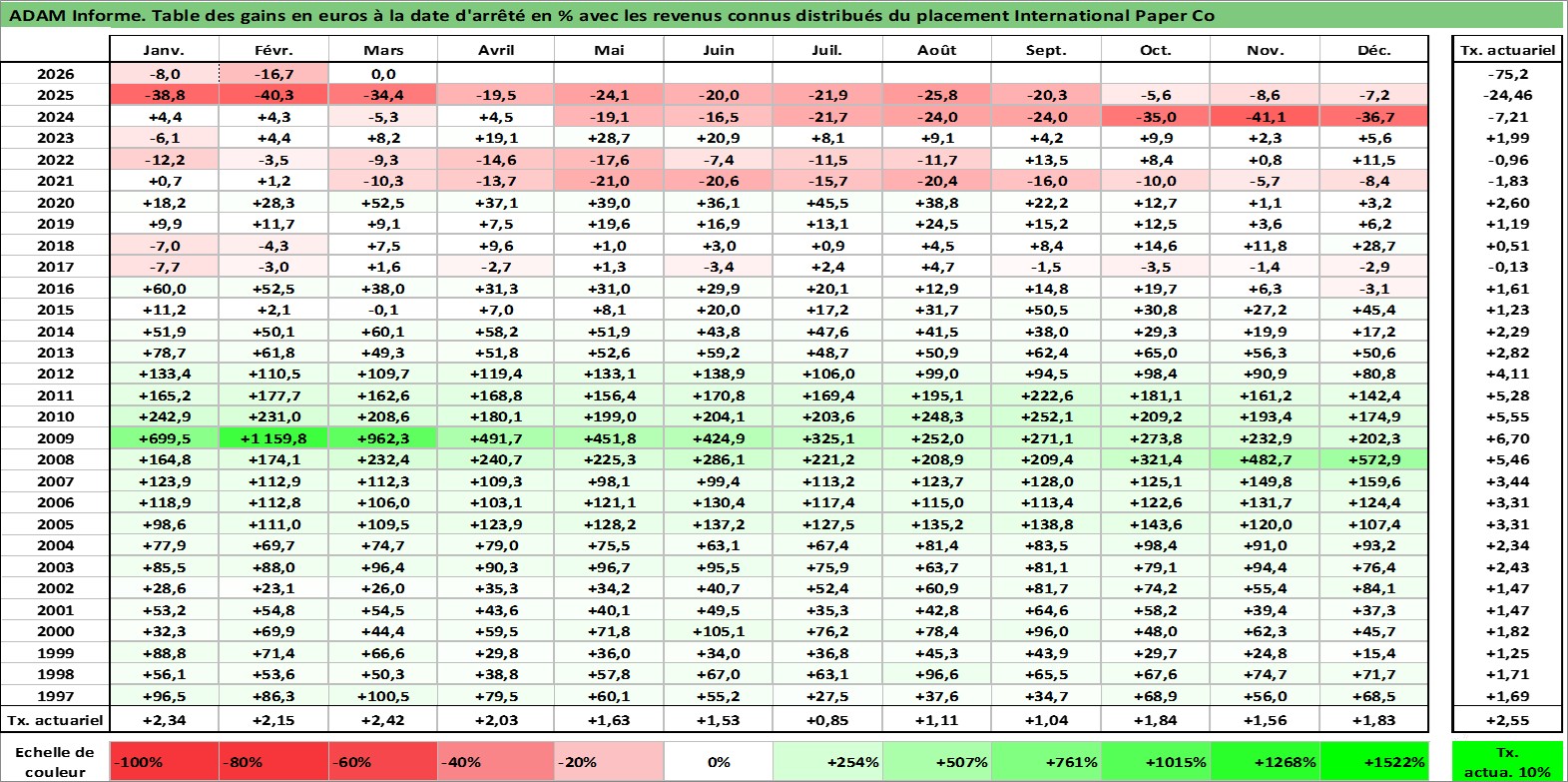 ADAM Informe. Table des gains en euros à la date d'arrêté en % avec les revenus connus distribués du placement International Paper Co

| | Janv. | Févr. | Mars | Avril | Mai | Juin | Juil. | Août | Sept. | Oct. | Nov. | Déc. | Tx. actuariel |
|---|---|---|---|---|---|---|---|---|---|---|---|---|---|
| 2026 | -8,0 | -16,7 | 0,0 | | | | | | | | | | -75,2 |
| 2025 | -38,8 | -40,3 | -34,4 | -19,5 | -24,1 | -20,0 | -21,9 | -25,8 | -20,3 | -5,6 | -8,6 | -7,2 | -24,46 |
| 2024 | +4,4 | +4,3 | -5,3 | +4,5 | -19,1 | -16,5 | -21,7 | -24,0 | -24,0 | -35,0 | -41,1 | -36,7 | -7,21 |
| 2023 | -6,1 | +4,4 | +8,2 | +19,1 | +28,7 | +20,9 | +8,1 | +9,1 | +4,2 | +9,9 | +2,3 | +5,6 | +1,99 |
| 2022 | -12,2 | -3,5 | -9,3 | -14,6 | -17,6 | -7,4 | -11,5 | -11,7 | +13,5 | +8,4 | +0,8 | +11,5 | -0,96 |
| 2021 | +0,7 | +1,2 | -10,3 | -13,7 | -21,0 | -20,6 | -15,7 | -20,4 | -16,0 | -10,0 | -5,7 | -8,4 | -1,83 |
| 2020 | +18,2 | +28,3 | +52,5 | +37,1 | +39,0 | +36,1 | +45,5 | +38,8 | +22,2 | +12,7 | +1,1 | +3,2 | +2,60 |
| 2019 | +9,9 | +11,7 | +9,1 | +7,5 | +19,6 | +16,9 | +13,1 | +24,5 | +15,2 | +12,5 | +3,6 | +6,2 | +1,19 |
| 2018 | -7,0 | -4,3 | +7,5 | +9,6 | +1,0 | +3,0 | +0,9 | +4,5 | +8,4 | +14,6 | +11,8 | +28,7 | +0,51 |
| 2017 | -7,7 | -3,0 | +1,6 | -2,7 | +1,3 | -3,4 | +2,4 | +4,7 | -1,5 | -3,5 | -1,4 | -2,9 | -0,13 |
| 2016 | +60,0 | +52,5 | +38,0 | +31,3 | +31,0 | +29,9 | +20,1 | +12,9 | +14,8 | +19,7 | +6,3 | -3,1 | +1,61 |
| 2015 | +11,2 | +2,1 | -0,1 | +7,0 | +8,1 | +20,0 | +17,2 | +31,7 | +50,5 | +30,8 | +27,2 | +45,4 | +1,23 |
| 2014 | +51,9 | +50,1 | +60,1 | +58,2 | +51,9 | +43,8 | +47,6 | +41,5 | +38,0 | +29,3 | +19,9 | +17,2 | +2,29 |
| 2013 | +78,7 | +61,8 | +49,3 | +51,8 | +52,6 | +59,2 | +48,7 | +50,9 | +62,4 | +65,0 | +56,3 | +50,6 | +2,82 |
| 2012 | +133,4 | +110,5 | +109,7 | +119,4 | +133,1 | +138,9 | +106,0 | +99,0 | +94,5 | +98,4 | +90,9 | +80,8 | +4,11 |
| 2011 | +165,2 | +177,7 | +162,6 | +168,8 | +156,4 | +170,8 | +169,4 | +195,1 | +222,6 | +181,1 | +161,2 | +142,4 | +5,28 |
| 2010 | +242,9 | +231,0 | +208,6 | +180,1 | +199,0 | +204,1 | +203,6 | +248,3 | +252,1 | +209,2 | +193,4 | +174,9 | +5,55 |
| 2009 | +699,5 | +1 159,8 | +962,3 | +491,7 | +451,8 | +424,9 | +325,1 | +252,0 | +271,1 | +273,8 | +232,9 | +202,3 | +6,70 |
| 2008 | +164,8 | +174,1 | +232,4 | +240,7 | +225,3 | +286,1 | +221,2 | +208,9 | +209,4 | +321,4 | +482,7 | +572,9 | +5,46 |
| 2007 | +123,9 | +112,9 | +112,3 | +109,3 | +98,1 | +99,4 | +113,2 | +123,7 | +128,0 | +125,1 | +149,8 | +159,6 | +3,44 |
| 2006 | +118,9 | +112,8 | +106,0 | +103,1 | +121,1 | +130,4 | +117,4 | +115,0 | +113,4 | +122,6 | +131,7 | +124,4 | +3,31 |
| 2005 | +98,6 | +111,0 | +109,5 | +123,9 | +128,2 | +137,2 | +127,5 | +135,2 | +138,8 | +143,6 | +120,0 | +107,4 | +3,31 |
| 2004 | +77,9 | +69,7 | +74,7 | +79,0 | +75,5 | +63,1 | +67,4 | +81,4 | +83,5 | +98,4 | +91,0 | +93,2 | +2,34 |
| 2003 | +85,5 | +88,0 | +96,4 | +90,3 | +96,7 | +95,5 | +75,9 | +63,7 | +81,1 | +79,1 | +94,4 | +76,4 | +2,43 |
| 2002 | +28,6 | +23,1 | +26,0 | +35,3 | +34,2 | +40,7 | +52,4 | +60,9 | +81,7 | +74,2 | +55,4 | +84,1 | +1,47 |
| 2001 | +53,2 | +54,8 | +54,5 | +43,6 | +40,1 | +49,5 | +35,3 | +42,8 | +64,6 | +58,2 | +39,4 | +37,3 | +1,47 |
| 2000 | +32,3 | +69,9 | +44,4 | +59,5 | +71,8 | +105,1 | +76,2 | +78,4 | +96,0 | +48,0 | +62,3 | +45,7 | +1,82 |
| 1999 | +88,8 | +71,4 | +66,6 | +29,8 | +36,0 | +34,0 | +36,8 | +45,3 | +43,9 | +29,7 | +24,8 | +15,4 | +1,25 |
| 1998 | +56,1 | +53,6 | +50,3 | +38,8 | +57,8 | +67,0 | +63,1 | +96,6 | +65,5 | +67,6 | +74,7 | +71,7 | +1,71 |
| 1997 | +96,5 | +86,3 | +100,5 | +79,5 | +60,1 | +55,2 | +27,5 | +37,6 | +34,7 | +68,9 | +56,0 | +68,5 | +1,69 |
| Tx. actuariel | +2,34 | +2,15 | +2,42 | +2,03 | +1,63 | +1,53 | +0,85 | +1,11 | +1,04 | +1,84 | +1,56 | +1,83 | +2,55 |

| Echelle de couleur | -100% | -80% | -60% | -40% | -20% | 0% | +254% | +507% | +761% | +1015% | +1268% | +1522% | Tx. actua. 10% |
|---|---|---|---|---|---|---|---|---|---|---|---|---|---|